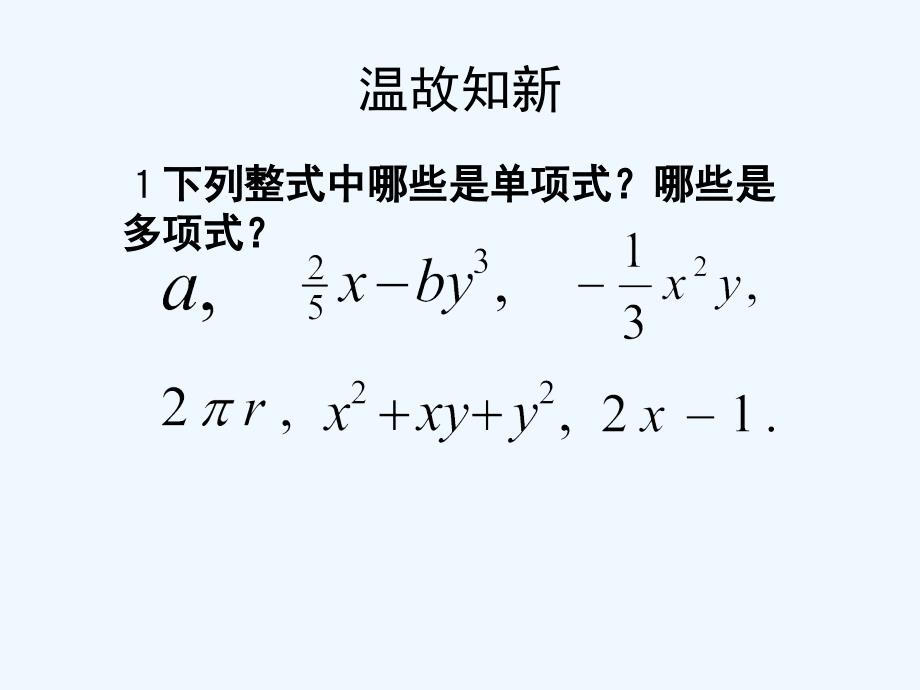 温故知新

1 下列整式中哪些是单项式？哪些是多项式？

$a$, $\frac{2}{5}x-by^3$, $-\frac{1}{3}x^2y$,

$2\pi r$, $x^2+xy+y^2$, $2x-1$.